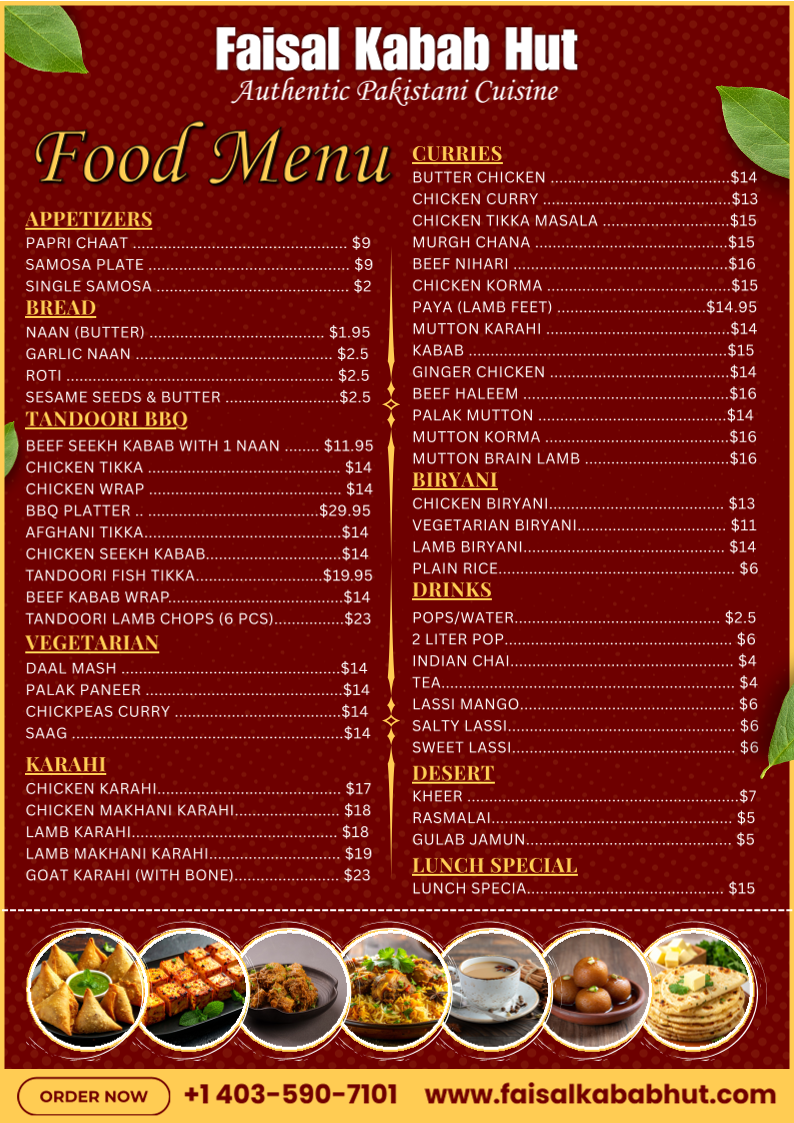 Faisal Kabab Hut
Authentic Pakistani Cuisine

Food Menu

APPETIZERS
PAPRI CHAAT $9
SAMOSA PLATE $9
SINGLE SAMOSA $2

BREAD
NAAN (BUTTER) $1.95
GARLIC NAAN $2.5
ROTI $2.5
SESAME SEEDS & BUTTER $2.5

TANDOORI BBQ
BEEF SEEKH KABAB WITH 1 NAAN $11.95
CHICKEN TIKKA $14
CHICKEN WRAP $14
BBQ PLATTER .. $29.95
AFGHANI TIKKA $14
CHICKEN SEEKH KABAB $14
TANDOORI FISH TIKKA $19.95
BEEF KABAB WRAP $14
TANDOORI LAMB CHOPS (6 PCS) $23

VEGETARIAN
DAAL MASH $14
PALAK PANEER $14
CHICKPEAS CURRY $14
SAAG $14

KARAHI
CHICKEN KARAHI $17
CHICKEN MAKHANI KARAHI $18
LAMB KARAHI $18
LAMB MAKHANI KARAHI $19
GOAT KARAHI (WITH BONE) $23

CURRIES
BUTTER CHICKEN $14
CHICKEN CURRY $13
CHICKEN TIKKA MASALA $15
MURGH CHANA $15
BEEF NIHARI $16
CHICKEN KORMA $15
PAYA (LAMB FEET) $14.95
MUTTON KARAHI $14
KABAB $15
GINGER CHICKEN $14
BEEF HALEEM $16
PALAK MUTTON $14
MUTTON KORMA $16
MUTTON BRAIN LAMB $16

BIRYANI
CHICKEN BIRYANI $13
VEGETARIAN BIRYANI $11
LAMB BIRYANI $14
PLAIN RICE $6

DRINKS
POPS/WATER $2.5
2 LITER POP $6
INDIAN CHAI $4
TEA $4
LASSI MANGO $6
SALTY LASSI $6
SWEET LASSI $6

DESERT
KHEER $7
RASMALAI $5
GULAB JAMUN $5

LUNCH SPECIAL
LUNCH SPECIA $15

ORDER NOW
+1 403-590-7101
www.faisalkababhut.com